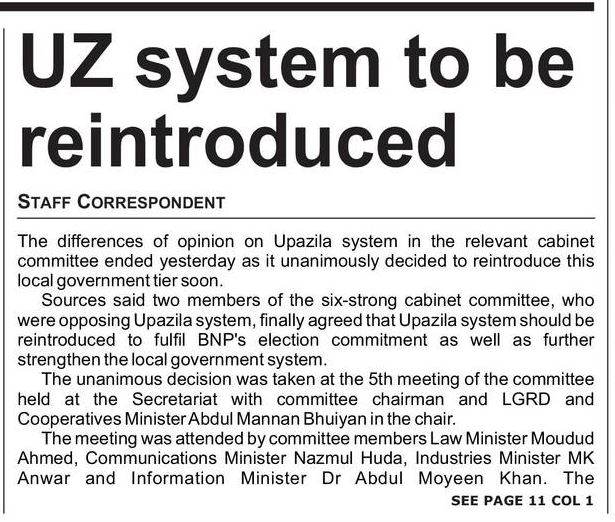 UZ system to be reintroduced

STAFF CORRESPONDENT

The differences of opinion on Upazila system in the relevant cabinet committee ended yesterday as it unanimously decided to reintroduce this local government tier soon.

Sources said two members of the six-strong cabinet committee, who were opposing Upazila system, finally agreed that Upazila system should be reintroduced to fulfil BNP's election commitment as well as further strengthen the local government system.

The unanimous decision was taken at the 5th meeting of the committee held at the Secretariat with committee chairman and LGRD and Cooperatives Minister Abdul Mannan Bhuiyan in the chair.

The meeting was attended by committee members Law Minister Moudud Ahmed, Communications Minister Nazmul Huda, Industries Minister MK Anwar and Information Minister Dr Abdul Moyeen Khan. The

SEE PAGE 11 COL 1